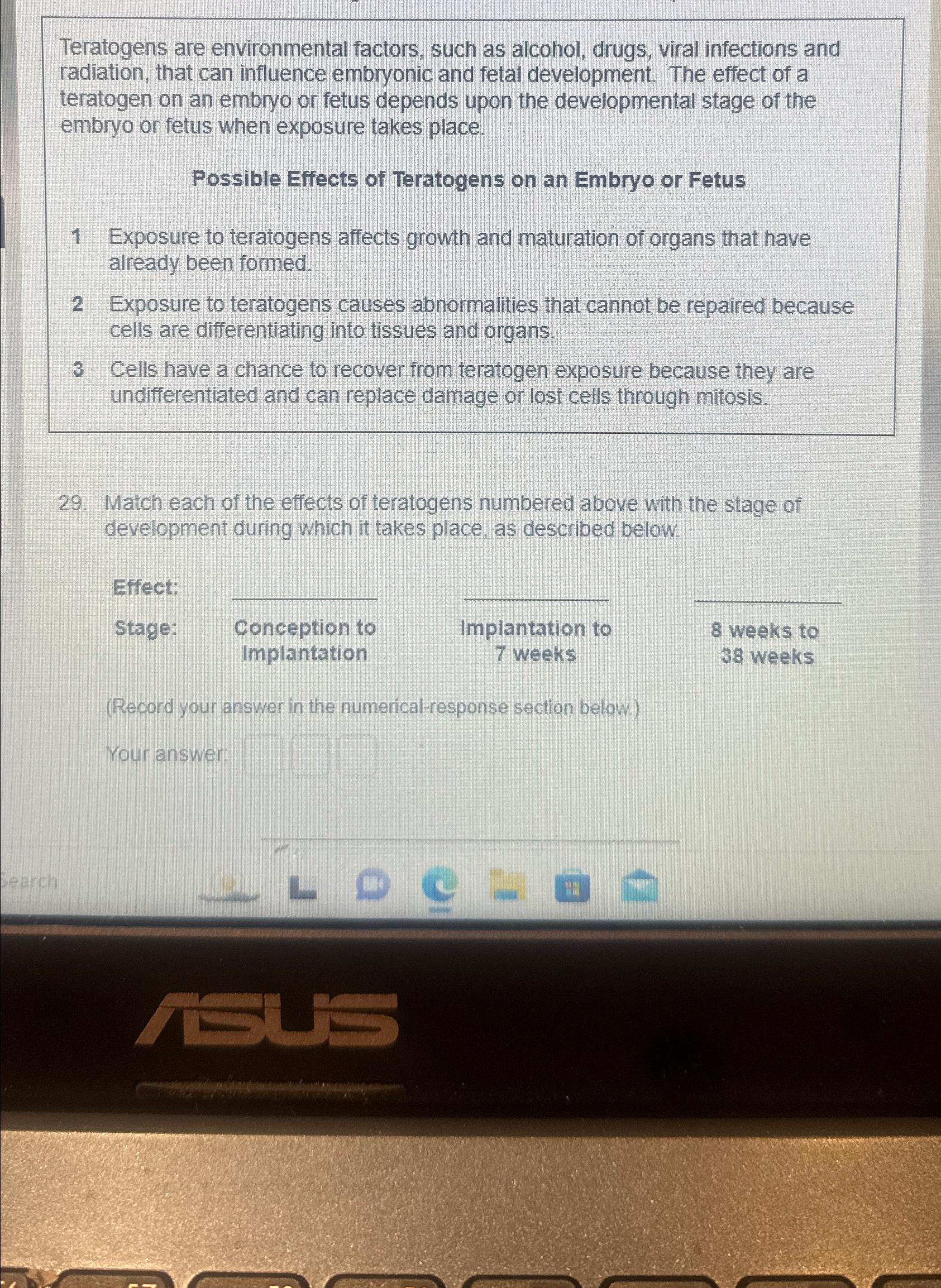 Teratogens are environmental factors, such as alcohol, drugs, viral infections and radiation, that can influence embryonic and fetal development. The effect of a teratogen on an embryo or fetus depends upon the developmental stage of the embryo or fetus when exposure takes place.

Possible Effects of Teratogens on an Embryo or Fetus

1 Exposure to teratogens affects growth and maturation of organs that have already been formed.

2 Exposure to teratogens causes abnormalities that cannot be repaired because cells are differentiating into tissues and organs.

3 Cells have a chance to recover from teratogen exposure because they are undifferentiated and can replace damage or lost cells through mitosis.

29. Match each of the effects of teratogens numbered above with the stage of development during which it takes place, as described below.

Effect: ____ ____ ____

Stage: Conception to Implantation   Implantation to 7 weeks   8 weeks to 38 weeks

(Record your answer in the numerical-response section below.)

Your answer:

Search

ASUS